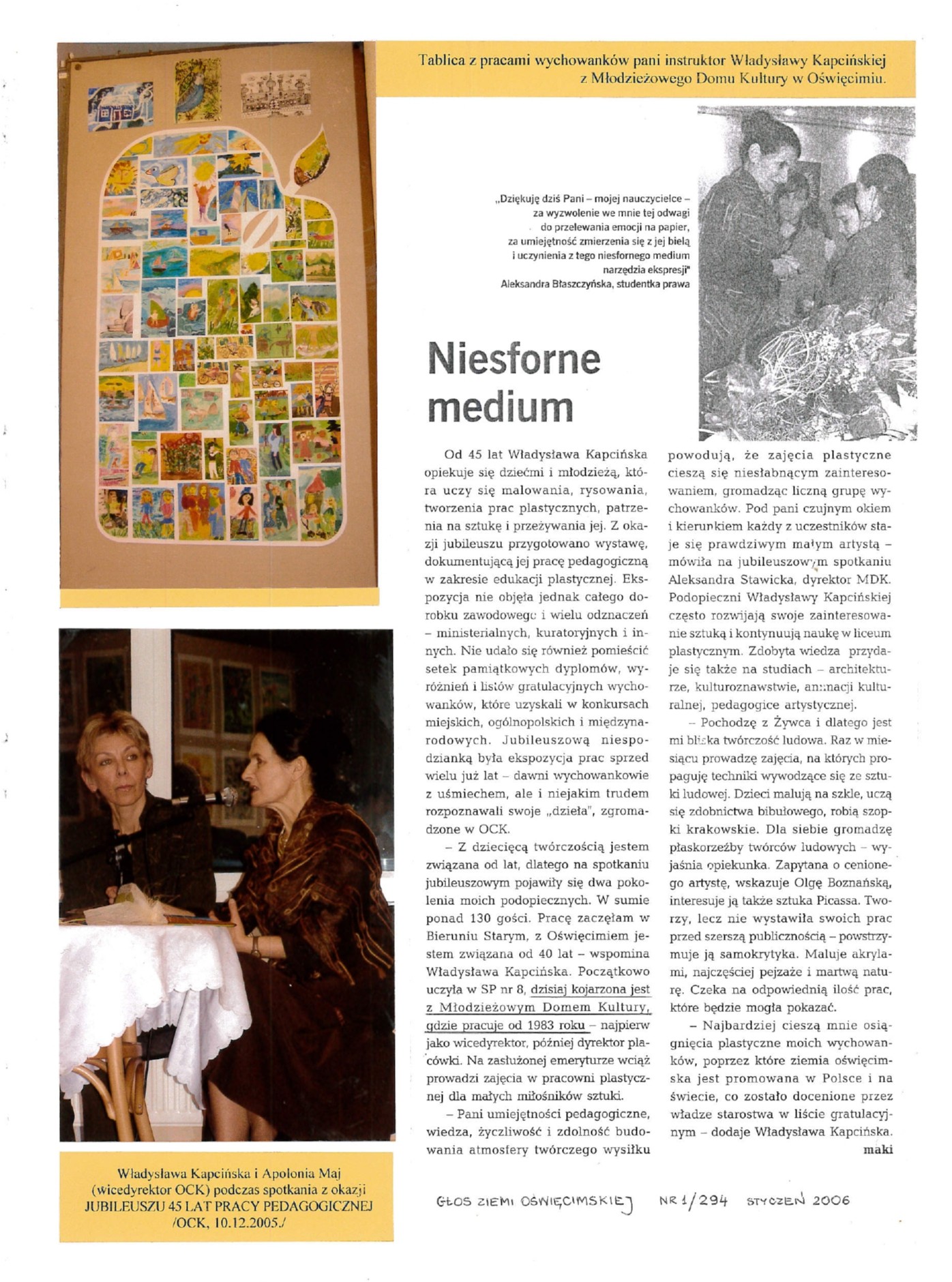 Tablica z pracami wychowanków pani instruktor Władysławy Kapcińskiej z Młodzieżowego Domu Kultury w Oświęcimiu.

„Dziękuję dziś Pani – mojej nauczycielce – za wyzwolenie we mnie tej odwagi do przelewania emocji na papier, za umiejętność zmierzenia się z jej bielą i uczynienia z tego niesfornego medium narzędzia ekspresji"
Aleksandra Błaszczyńska, studentka prawa

Niesforne medium

Od 45 lat Władysława Kapcińska opiekuje się dziećmi i młodzieżą, która uczy się malowania, rysowania, tworzenia prac plastycznych, patrzenia na sztukę i przeżywania jej. Z okazji jubileuszu przygotowano wystawę, dokumentującą jej pracę pedagogiczną w zakresie edukacji plastycznej. Ekspozycja nie objęła jednak całego dorobku zawodowego i wielu odznaczeń – ministerialnych, kuratoryjnych i innych. Nie udało się również pomieścić setek pamiątkowych dyplomów, wyróżnień i listów gratulacyjnych wychowanków, które uzyskali w konkursach miejskich, ogólnopolskich i międzynarodowych. Jubileuszową niespodzianką była ekspozycja prac sprzed wielu już lat – dawni wychowankowie z uśmiechem, ale i niejakim trudem rozpoznawali swoje „dzieła", zgromadzone w OCK.

– Z dziecięcą twórczością jestem związana od lat, dlatego na spotkaniu jubileuszowym pojawiły się dwa pokolenia moich podopiecznych. W sumie ponad 130 gości. Pracę zaczęłam w Bieruniu Starym, z Oświęcimiem jestem związana od 40 lat – wspomina Władysława Kapcińska. Początkowo uczyła w SP nr 8, dzisiaj kojarzona jest z Młodzieżowym Domem Kultury, gdzie pracuje od 1983 roku – najpierw jako wicedyrektor, później dyrektor placówki. Na zasłużonej emeryturze wciąż prowadzi zajęcia w pracowni plastycznej dla małych miłośników sztuki.

– Pani umiejętności pedagogiczne, wiedza, życzliwość i zdolność budowania atmosfery twórczego wysiłku powodują, że zajęcia plastyczne cieszą się niesłabnącym zainteresowaniem, gromadząc liczną grupę wychowanków. Pod pani czujnym okiem i kierunkiem każdy z uczestników staje się prawdziwym małym artystą – mówiła na jubileuszowym spotkaniu Aleksandra Stawicka, dyrektor MDK. Podopieczni Władysławy Kapcińskiej często rozwijają swoje zainteresowanie sztuką i kontynuują naukę w liceum plastycznym. Zdobyta wiedza przydaje się także na studiach – architekturze, kulturoznawstwie, animacji kulturalnej, pedagogice artystycznej.

– Pochodzę z Żywca i dlatego jest mi bliska twórczość ludowa. Raz w miesiącu prowadzę zajęcia, na których propaguję techniki wywodzące się ze sztuki ludowej. Dzieci malują na szkle, uczą się zdobnictwa bibułowego, robią szopki krakowskie. Dla siebie gromadzę płaskorzeźby twórców ludowych – wyjaśnia opiekunka. Zapytana o cenionego artystę, wskazuje Olgę Boznańską, interesuje ją także sztuka Picassa. Tworzy, lecz nie wystawiła swoich prac przed szerszą publicznością – powstrzymuje ją samokrytyka. Maluje akrylami, najczęściej pejzaże i martwą naturę. Czeka na odpowiednią ilość prac, które będzie mogła pokazać.

– Najbardziej cieszą mnie osiągnięcia plastyczne moich wychowanków, poprzez które ziemia oświęcimska jest promowana w Polsce i na świecie, co zostało docenione przez władze starostwa w liście gratulacyjnym – dodaje Władysława Kapcińska.
maki

Władysława Kapcińska i Apolonia Maj (wicedyrektor OCK) podczas spotkania z okazji JUBILEUSZU 45 LAT PRACY PEDAGOGICZNEJ /OCK, 10.12.2005./

GŁOS ZIEMI OŚWIĘCIMSKIEJ NR 1/294 STYCZEŃ 2006